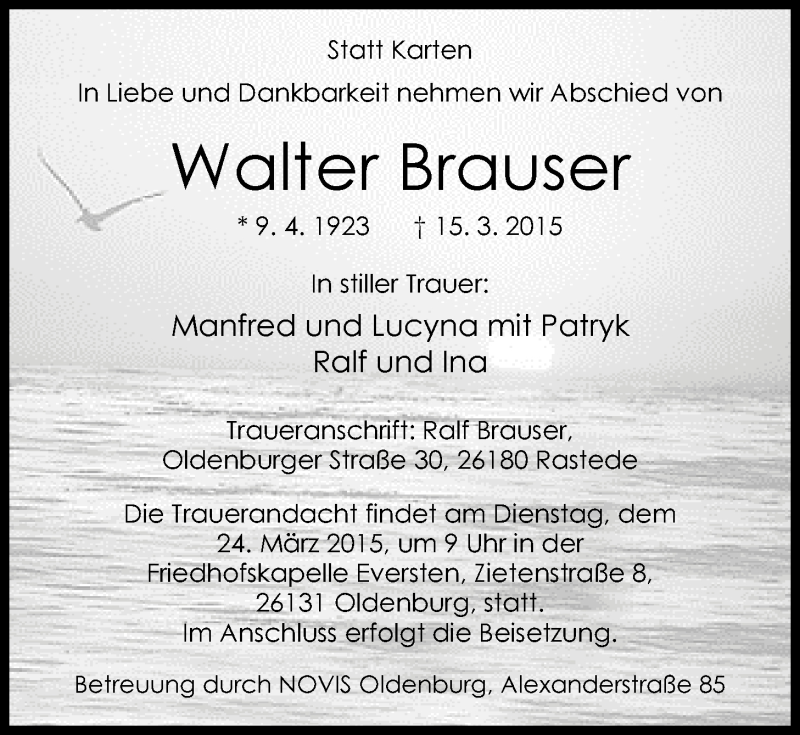 Statt Karten

In Liebe und Dankbarkeit nehmen wir Abschied von

Walter Brauser

* 9. 4. 1923 † 15. 3. 2015

In stiller Trauer:

Manfred und Lucyna mit Patryk
Ralf und Ina

Traueranschrift: Ralf Brauser,
Oldenburger Straße 30, 26180 Rastede

Die Trauerandacht findet am Dienstag, dem 24. März 2015, um 9 Uhr in der Friedhofskapelle Eversten, Zietenstraße 8, 26131 Oldenburg, statt. Im Anschluss erfolgt die Beisetzung.

Betreuung durch NOVIS Oldenburg, Alexanderstraße 85